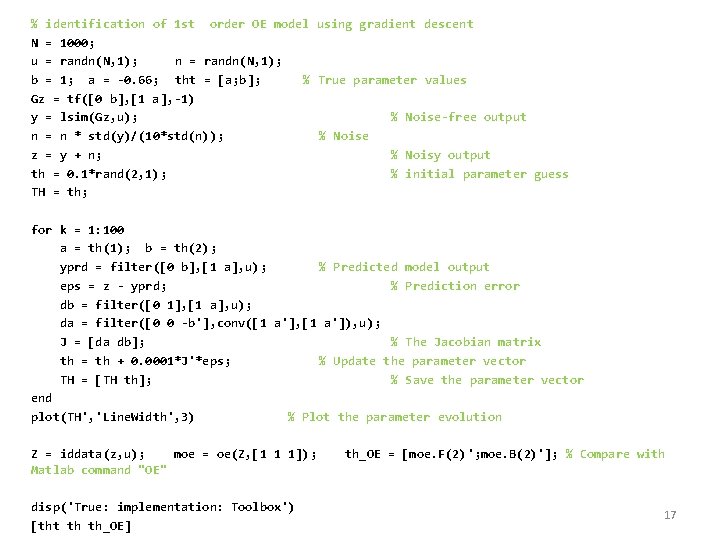 % identification of 1st  order OE model using gradient descent
N = 1000;
u = randn(N,1);      n = randn(N,1);
b = 1;  a = -0.66;  tht = [a;b];      % True parameter values
Gz = tf([0 b],[1 a],-1)
y = lsim(Gz,u);                                    % Noise-free output
n = n * std(y)/(10*std(n));              % Noise
z = y + n;                                         % Noisy output
th = 0.1*rand(2,1);                                % initial parameter guess
TH = th;

for k = 1:100
    a = th(1);  b = th(2);
    yprd = filter([0 b],[1 a],u);        % Predicted model output
    eps = z - yprd;                                % Prediction error
    db = filter([0 1],[1 a],u);
    da = filter([0 0 -b'],conv([1 a'],[1 a']),u);
    J = [da db];                                   % The Jacobian matrix
    th = th + 0.0001*J'*eps;             % Update the parameter vector
    TH = [TH th];                                  % Save the parameter vector
end
plot(TH','LineWidth',3)              % Plot the parameter evolution

Z = iddata(z,u);    moe = oe(Z,[1 1 1]);    th_OE = [moe.F(2)';moe.B(2)']; % Compare with Matlab command "OE"

disp('True: implementation: Toolbox')
[tht th th_OE]

17